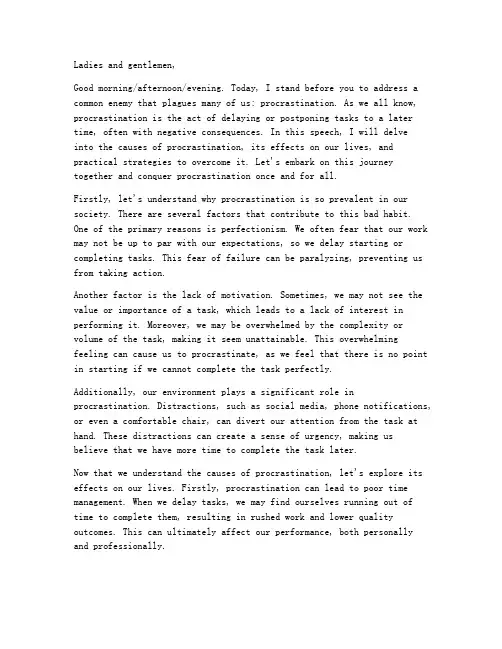 Ladies and gentlemen,

Good morning/afternoon/evening. Today, I stand before you to address a common enemy that plagues many of us: procrastination. As we all know, procrastination is the act of delaying or postponing tasks to a later time, often with negative consequences. In this speech, I will delve into the causes of procrastination, its effects on our lives, and practical strategies to overcome it. Let's embark on this journey together and conquer procrastination once and for all.

Firstly, let's understand why procrastination is so prevalent in our society. There are several factors that contribute to this bad habit. One of the primary reasons is perfectionism. We often fear that our work may not be up to par with our expectations, so we delay starting or completing tasks. This fear of failure can be paralyzing, preventing us from taking action.

Another factor is the lack of motivation. Sometimes, we may not see the value or importance of a task, which leads to a lack of interest in performing it. Moreover, we may be overwhelmed by the complexity or volume of the task, making it seem unattainable. This overwhelming feeling can cause us to procrastinate, as we feel that there is no point in starting if we cannot complete the task perfectly.

Additionally, our environment plays a significant role in procrastination. Distractions, such as social media, phone notifications, or even a comfortable chair, can divert our attention from the task at hand. These distractions can create a sense of urgency, making us believe that we have more time to complete the task later.

Now that we understand the causes of procrastination, let's explore its effects on our lives. Firstly, procrastination can lead to poor time management. When we delay tasks, we may find ourselves running out of time to complete them, resulting in rushed work and lower quality outcomes. This can ultimately affect our performance, both personally and professionally.